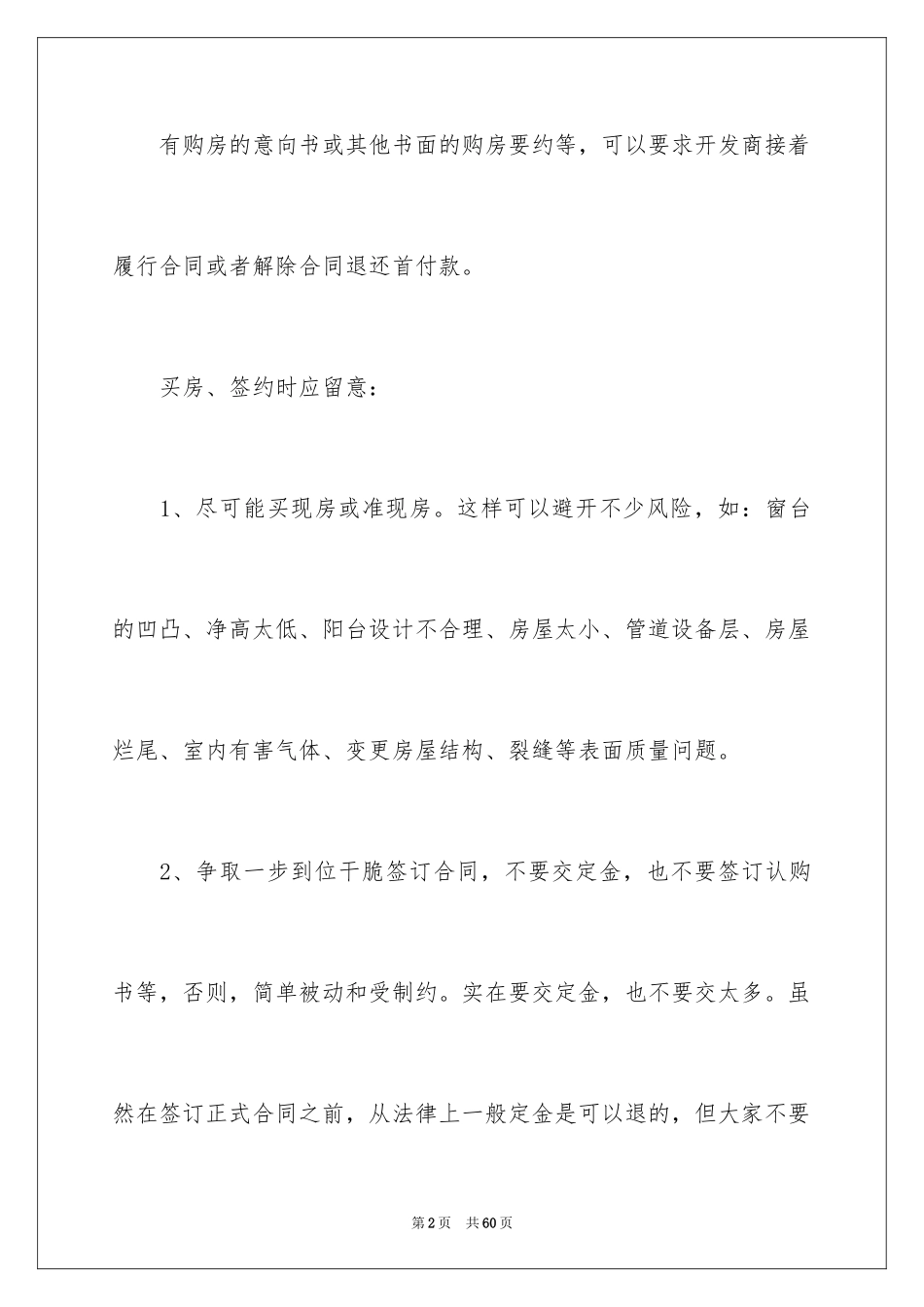 有购房的意向书或其他书面的购房要约等，可以要求开发商接着履行合同或者解除合同退还首付款。

买房、签约时应留意：

1、尽可能买现房或准现房。这样可以避开不少风险，如：窗台的凹凸、净高太低、阳台设计不合理、房屋太小、管道设备层、房屋烂尾、室内有害气体、变更房屋结构、裂缝等表面质量问题。

2、争取一步到位干脆签订合同，不要交定金，也不要签订认购书等，否则，简单被动和受制约。实在要交定金，也不要交太多。虽然在签订正式合同之前，从法律上一般定金是可以退的，但大家不要

第2页 共60页